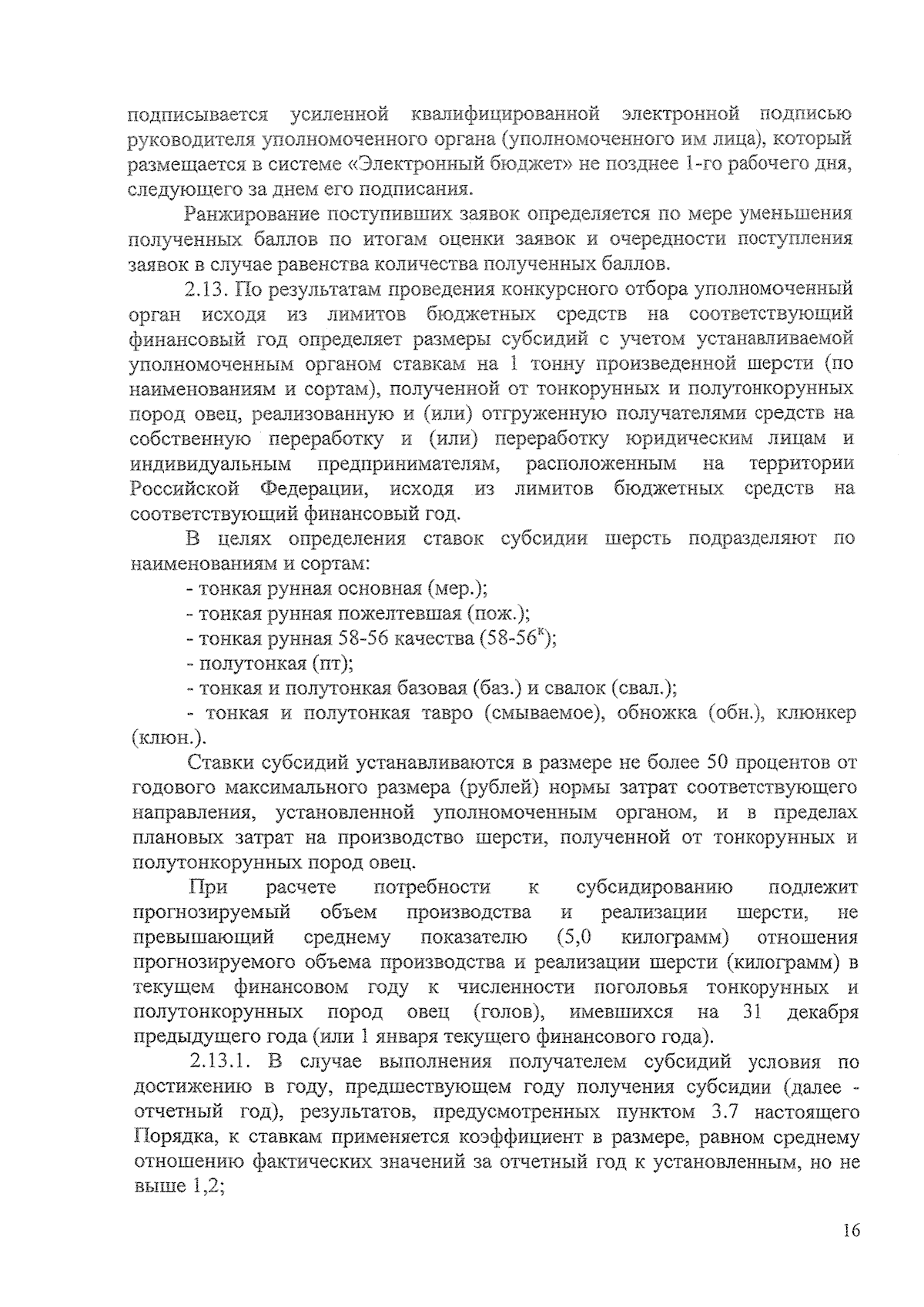 подписывается усиленной квалифицированной электронной подписью руководителя уполномоченного органа (уполномоченного им лица), который размещается в системе «Электронный бюджет» не позднее 1-го рабочего дня, следующего за днем его подписания.

Ранжирование поступивших заявок определяется по мере уменьшения полученных баллов по итогам оценки заявок и очередности поступления заявок в случае равенства количества полученных баллов.

2.13. По результатам проведения конкурсного отбора уполномоченный орган исходя из лимитов бюджетных средств на соответствующий финансовый год определяет размеры субсидий с учетом устанавливаемой уполномоченным органом ставкам на 1 тонну произведенной шерсти (по наименованиям и сортам), полученной от тонкорунных и полутонкорунных пород овец, реализованную и (или) отгруженную получателями средств на собственную переработку и (или) переработку юридическим лицам и индивидуальным предпринимателям, расположенным на территории Российской Федерации, исходя из лимитов бюджетных средств на соответствующий финансовый год.

В целях определения ставок субсидии шерсть подразделяют по наименованиям и сортам:

- тонкая рунная основная (мер.);

- тонкая рунная пожелтевшая (пож.);

- тонкая рунная 58-56 качества (58-56$^{к}$);

- полутонкая (пт);

- тонкая и полутонкая базовая (баз.) и свалок (свал.);

- тонкая и полутонкая тавро (смываемое), обножка (обн.), клюнкер (клюн.).

Ставки субсидий устанавливаются в размере не более 50 процентов от годового максимального размера (рублей) нормы затрат соответствующего направления, установленной уполномоченным органом, и в пределах плановых затрат на производство шерсти, полученной от тонкорунных и полутонкорунных пород овец.

При расчете потребности к субсидированию подлежит прогнозируемый объем производства и реализации шерсти, не превышающий среднему показателю (5,0 килограмм) отношения прогнозируемого объема производства и реализации шерсти (килограмм) в текущем финансовом году к численности поголовья тонкорунных и полутонкорунных пород овец (голов), имевшихся на 31 декабря предыдущего года (или 1 января текущего финансового года).

2.13.1. В случае выполнения получателем субсидий условия по достижению в году, предшествующем году получения субсидии (далее - отчетный год), результатов, предусмотренных пунктом 3.7 настоящего Порядка, к ставкам применяется коэффициент в размере, равном среднему отношению фактических значений за отчетный год к установленным, но не выше 1,2;

16